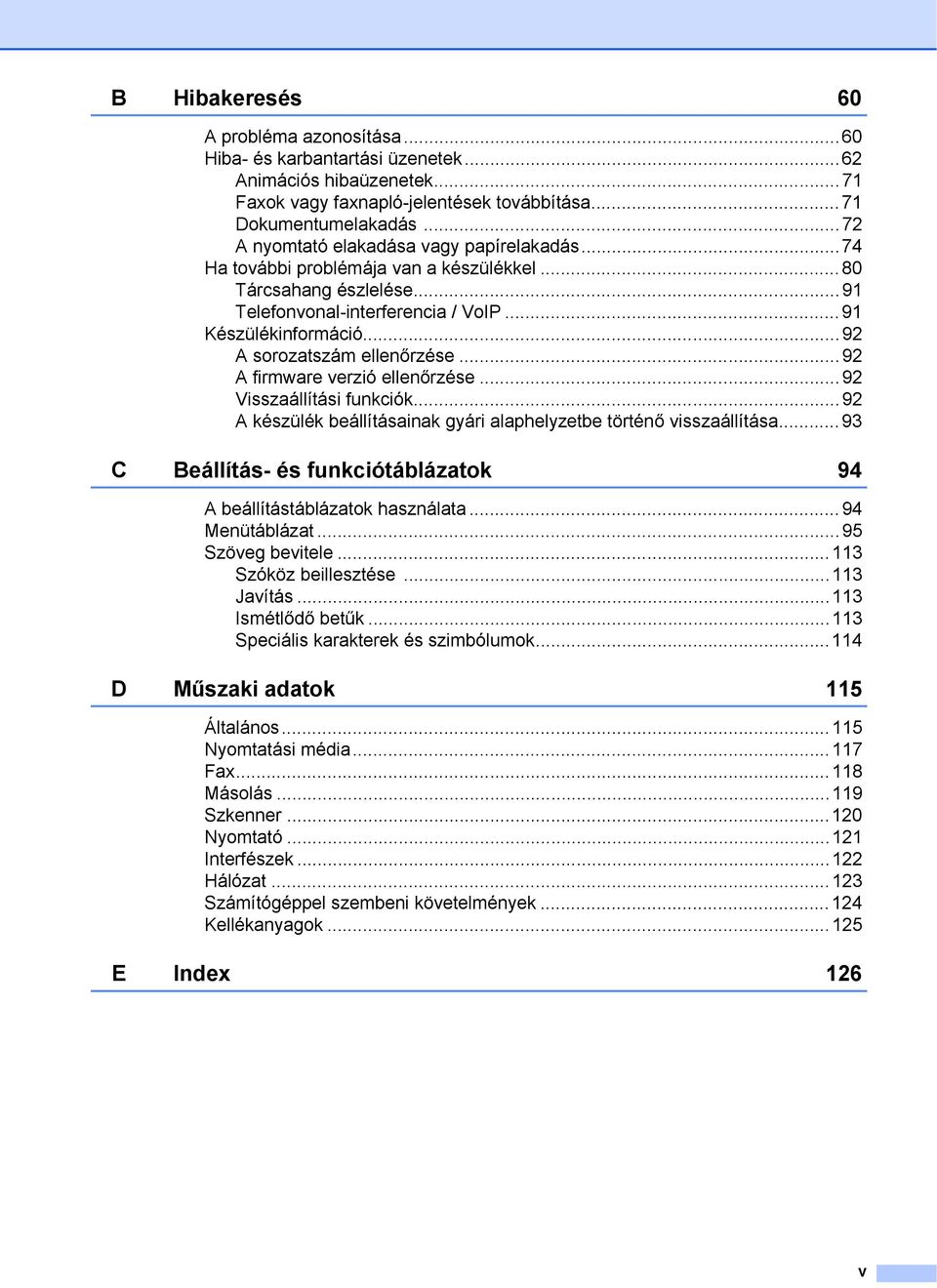 B Hibakeresés 60

A probléma azonosítása ........ 60
Hiba- és karbantartási üzenetek ........ 62
Animációs hibaüzenetek ........ 71
Faxok vagy faxnapló-jelentések továbbítása ........ 71
Dokumentumelakadás ........ 72
A nyomtató elakadása vagy papírelakadás ........ 74
Ha további problémája van a készülékkel ........ 80
Tárcsahang észlelése ........ 91
Telefonvonal-interferencia / VoIP ........ 91
Készülékinformáció ........ 92
A sorozatszám ellenőrzése ........ 92
A firmware verzió ellenőrzése ........ 92
Visszaállítási funkciók ........ 92
A készülék beállításainak gyári alaphelyzetbe történő visszaállítása ........ 93

C Beállítás- és funkciótáblázatok 94

A beállítástáblázatok használata ........ 94
Menütáblázat ........ 95
Szöveg bevitele ........ 113
Szóköz beillesztése ........ 113
Javítás ........ 113
Ismétlődő betűk ........ 113
Speciális karakterek és szimbólumok ........ 114

D Műszaki adatok 115

Általános ........ 115
Nyomtatási média ........ 117
Fax ........ 118
Másolás ........ 119
Szkenner ........ 120
Nyomtató ........ 121
Interfészek ........ 122
Hálózat ........ 123
Számítógéppel szembeni követelmények ........ 124
Kellékanyagok ........ 125

E Index 126

v